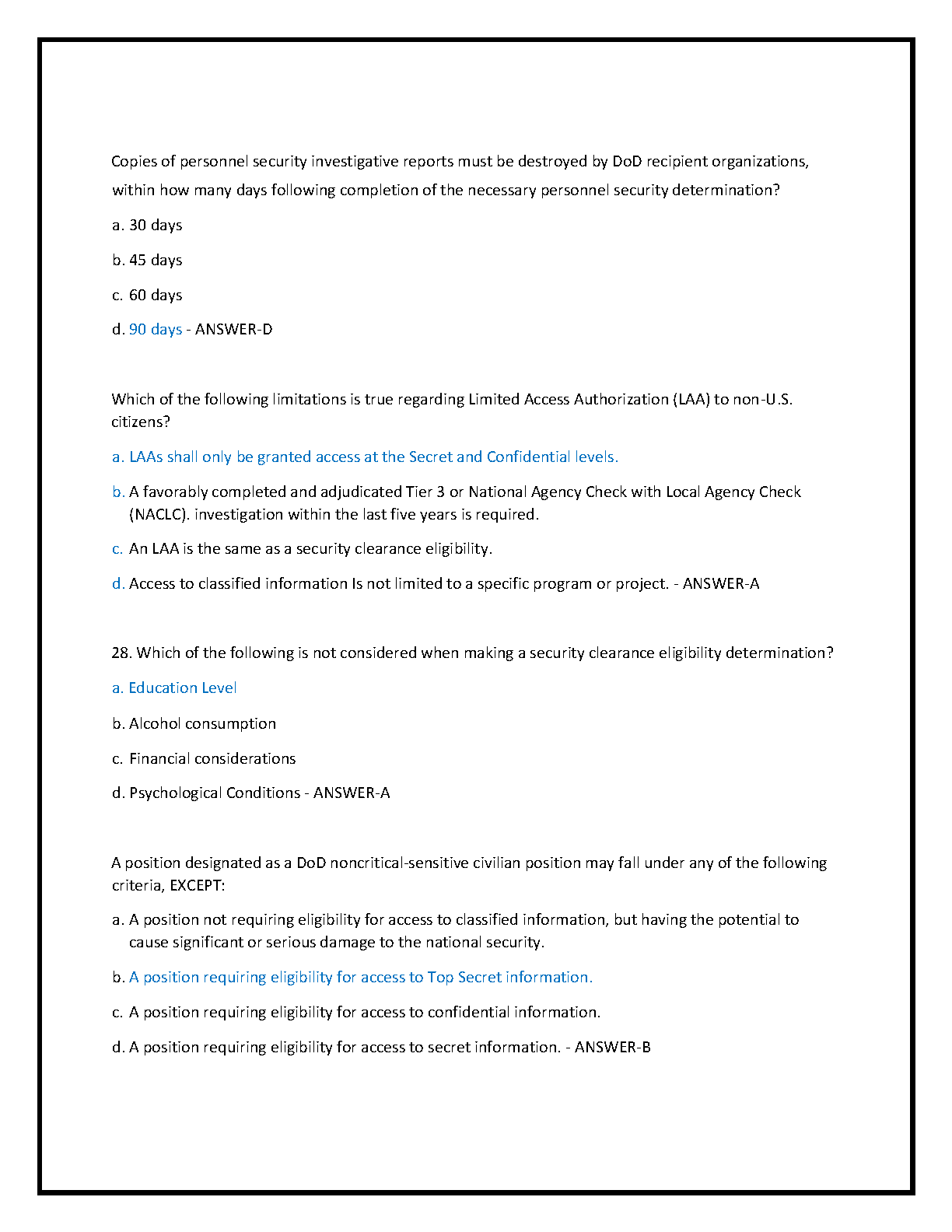 Copies of personnel security investigative reports must be destroyed by DoD recipient organizations, within how many days following completion of the necessary personnel security determination?

a. 30 days

b. 45 days

c. 60 days

d. 90 days - ANSWER-D

Which of the following limitations is true regarding Limited Access Authorization (LAA) to non-U.S. citizens?

a. LAAs shall only be granted access at the Secret and Confidential levels.

b. A favorably completed and adjudicated Tier 3 or National Agency Check with Local Agency Check (NACLC). investigation within the last five years is required.

c. An LAA is the same as a security clearance eligibility.

d. Access to classified information Is not limited to a specific program or project. - ANSWER-A

28. Which of the following is not considered when making a security clearance eligibility determination?

a. Education Level

b. Alcohol consumption

c. Financial considerations

d. Psychological Conditions - ANSWER-A

A position designated as a DoD noncritical-sensitive civilian position may fall under any of the following criteria, EXCEPT:

a. A position not requiring eligibility for access to classified information, but having the potential to cause significant or serious damage to the national security.

b. A position requiring eligibility for access to Top Secret information.

c. A position requiring eligibility for access to confidential information.

d. A position requiring eligibility for access to secret information. - ANSWER-B